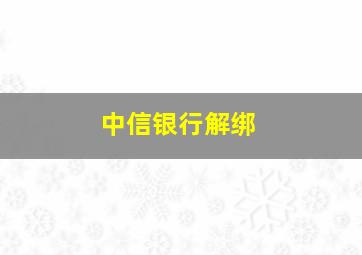 中信银行解绑